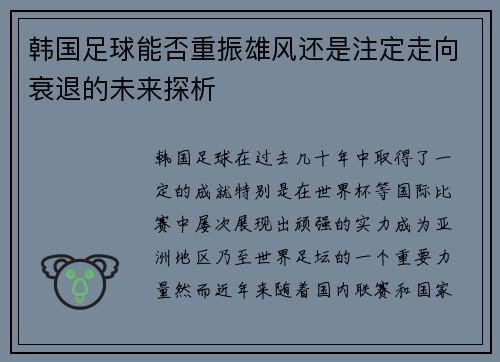 韩国足球能否重振雄风还是注定走向衰退的未来探析

韩国足球在过去几十年中取得了一定的成就特别是在世界杯等国际比赛中屡次展现出顽强的实力成为亚洲地区乃至世界足坛的一个重要力量然而近年来随着国内联赛和国家